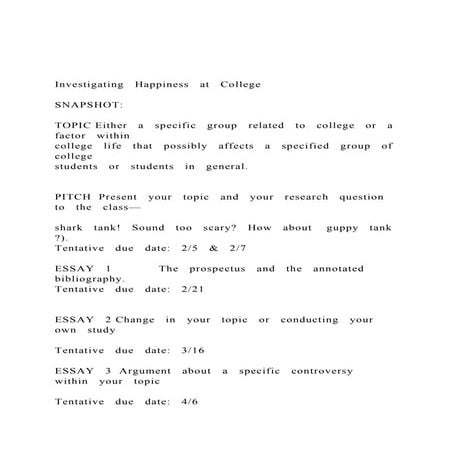 Investigating Happiness at College

SNAPSHOT:

TOPIC Either a specific group related to college or a factor within
college life that possibly affects a specified group of college
students or students in general.

PITCH Present your topic and your research question to the class—

shark tank! Sound too scary? How about guppy tank ?).
Tentative due date: 2/5 & 2/7

ESSAY 1 The prospectus and the annotated bibliography.
Tentative due date: 2/21

ESSAY 2 Change in your topic or conducting your own study

Tentative due date: 3/16

ESSAY 3 Argument about a specific controversy within your topic

Tentative due date: 4/6